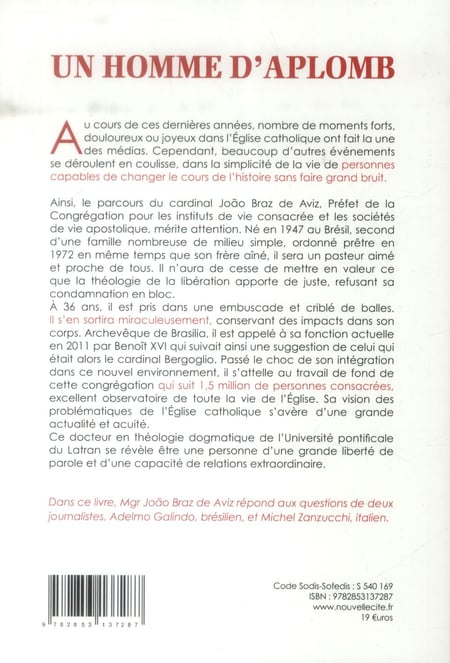 UN HOMME D'APLOMB

Au cours de ces dernières années, nombre de moments forts, douloureux ou joyeux dans l'Église catholique ont fait la une des médias. Cependant, beaucoup d'autres événements se déroulent en coulisse, dans la simplicité de la vie de personnes capables de changer le cours de l'histoire sans faire grand bruit.

Ainsi, le parcours du cardinal João Braz de Aviz, Préfet de la Congrégation pour les instituts de vie consacrée et les sociétés de vie apostolique, mérite attention. Né en 1947 au Brésil, second d'une famille nombreuse de milieu simple, ordonné prêtre en 1972 en même temps que son frère aîné, il sera un pasteur aimé et proche de tous. Il n'aura de cesse de mettre en valeur ce que la théologie de la libération apporte de juste, refusant sa condamnation en bloc.
À 36 ans, il est pris dans une embuscade et criblé de balles. Il s'en sortira miraculeusement, conservant des impacts dans son corps. Archevêque de Brasilia, il est appelé à sa fonction actuelle en 2011 par Benoît XVI qui suivait ainsi une suggestion de celui qui était alors le cardinal Bergoglio. Passé le choc de son intégration dans ce nouvel environnement, il s'attelle au travail de fond de cette congrégation qui suit 1,5 million de personnes consacrées, excellent observatoire de toute la vie de l'Église. Sa vision des problématiques de l'Église catholique s'avère d'une grande actualité et acuité.
Ce docteur en théologie dogmatique de l'Université pontificale du Latran se révèle être une personne d'une grande liberté de parole et d'une capacité de relations extraordinaire.

Dans ce livre, Mgr João Braz de Aviz répond aux questions de deux journalistes, Adelmo Galindo, brésilien, et Michel Zanzucchi, italien.

9 782853 137287

Code Sodis-Sofedis : S 540 169
ISBN : 9782853137287
www.nouvellecite.fr
19 €uros